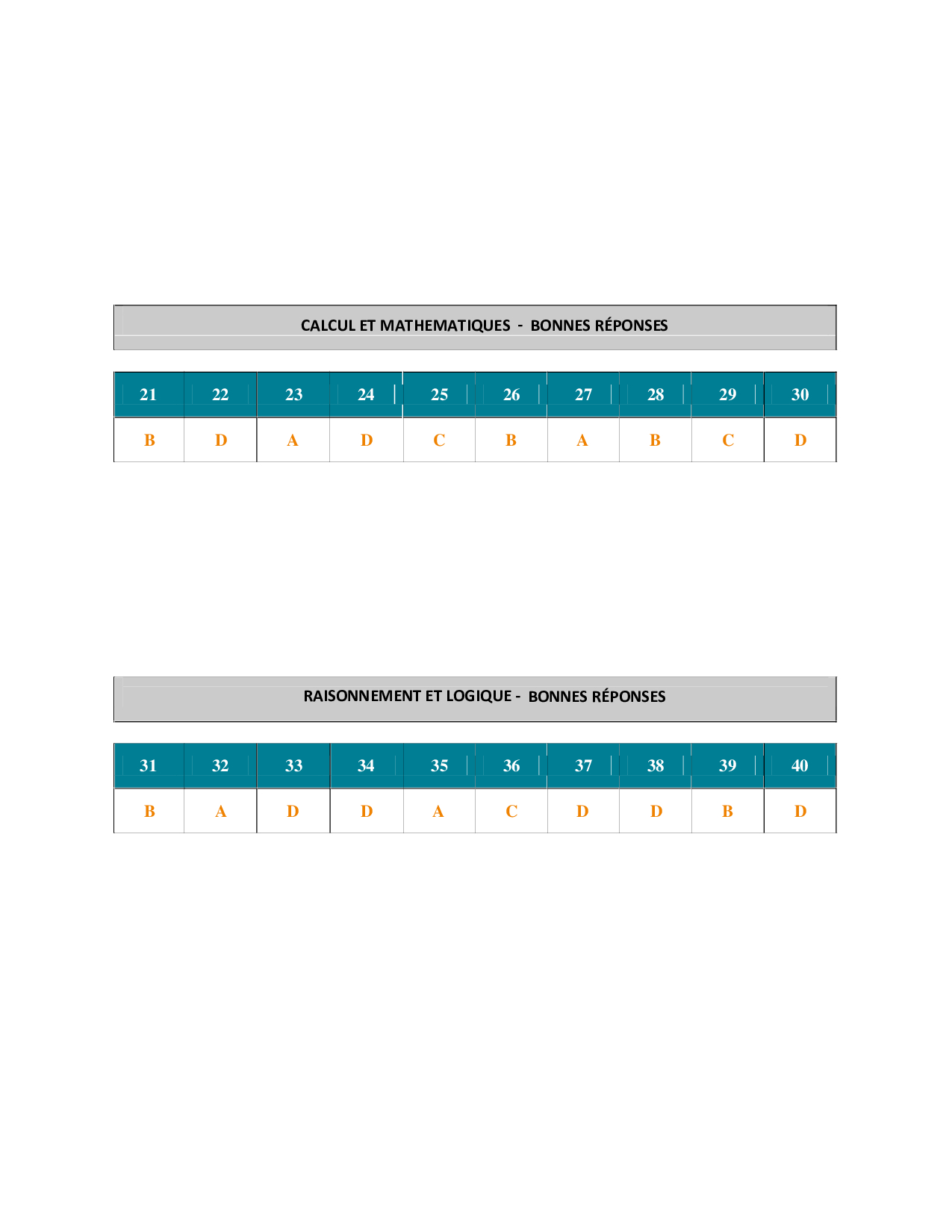 CALCUL ET MATHEMATIQUES - BONNES RÉPONSES

| 21 | 22 | 23 | 24 | 25 | 26 | 27 | 28 | 29 | 30 |
|---|---|---|---|---|---|---|---|---|---|
| B | D | A | D | C | B | A | B | C | D |

RAISONNEMENT ET LOGIQUE - BONNES RÉPONSES

| 31 | 32 | 33 | 34 | 35 | 36 | 37 | 38 | 39 | 40 |
|---|---|---|---|---|---|---|---|---|---|
| B | A | D | D | A | C | D | D | B | D |